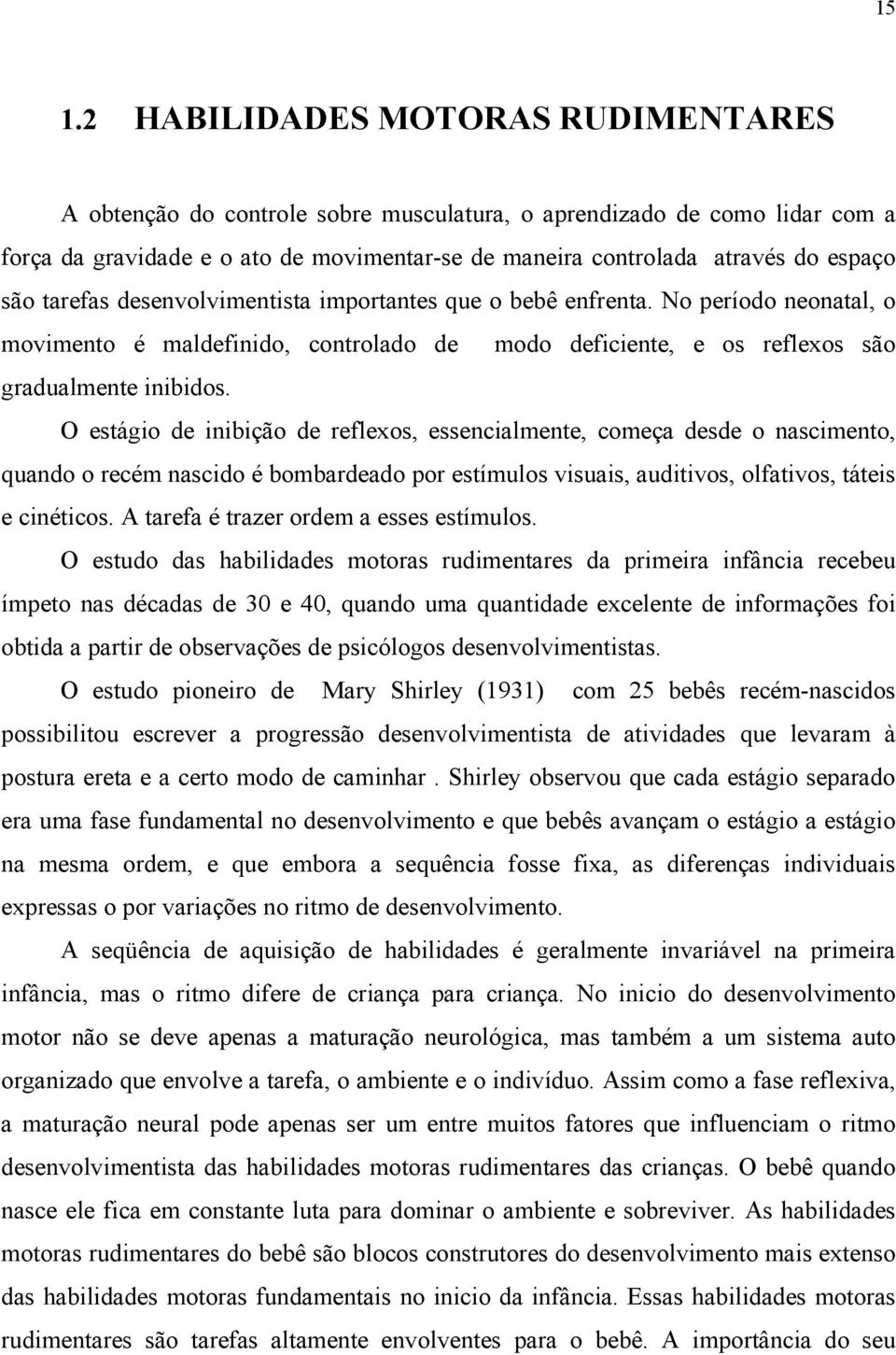 15

1.2 HABILIDADES MOTORAS RUDIMENTARES

A obtenção do controle sobre musculatura, o aprendizado de como lidar com a força da gravidade e o ato de movimentar-se de maneira controlada através do espaço são tarefas desenvolvimentista importantes que o bebê enfrenta. No período neonatal, o movimento é maldefinido, controlado de modo deficiente, e os reflexos são gradualmente inibidos.

O estágio de inibição de reflexos, essencialmente, começa desde o nascimento, quando o recém nascido é bombardeado por estímulos visuais, auditivos, olfativos, táteis e cinéticos. A tarefa é trazer ordem a esses estímulos.

O estudo das habilidades motoras rudimentares da primeira infância recebeu ímpeto nas décadas de 30 e 40, quando uma quantidade excelente de informações foi obtida a partir de observações de psicólogos desenvolvimentistas.

O estudo pioneiro de Mary Shirley (1931) com 25 bebês recém-nascidos possibilitou escrever a progressão desenvolvimentista de atividades que levaram à postura ereta e a certo modo de caminhar . Shirley observou que cada estágio separado era uma fase fundamental no desenvolvimento e que bebês avançam o estágio a estágio na mesma ordem, e que embora a sequência fosse fixa, as diferenças individuais expressas o por variações no ritmo de desenvolvimento.

A seqüência de aquisição de habilidades é geralmente invariável na primeira infância, mas o ritmo difere de criança para criança. No inicio do desenvolvimento motor não se deve apenas a maturação neurológica, mas também a um sistema auto organizado que envolve a tarefa, o ambiente e o indivíduo. Assim como a fase reflexiva, a maturação neural pode apenas ser um entre muitos fatores que influenciam o ritmo desenvolvimentista das habilidades motoras rudimentares das crianças. O bebê quando nasce ele fica em constante luta para dominar o ambiente e sobreviver. As habilidades motoras rudimentares do bebê são blocos construtores do desenvolvimento mais extenso das habilidades motoras fundamentais no inicio da infância. Essas habilidades motoras rudimentares são tarefas altamente envolventes para o bebê. A importância do seu